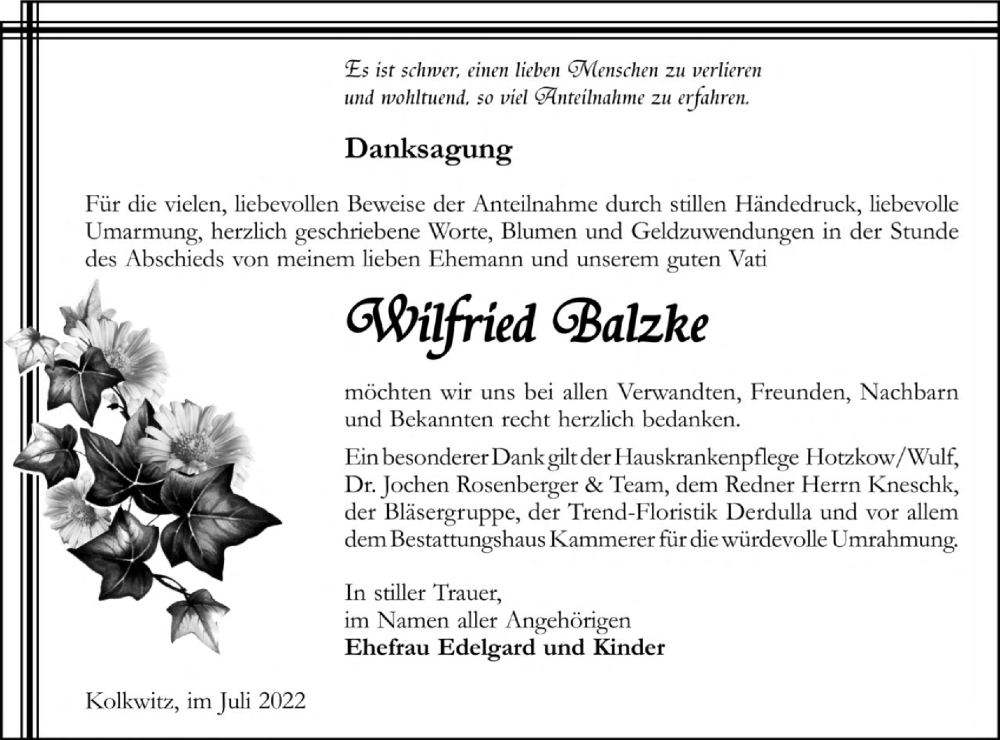 Es ist schwer, einen lieben Menschen zu verlieren
und wohltuend, so viel Anteilnahme zu erfahren.

Danksagung

Für die vielen, liebevollen Beweise der Anteilnahme durch stillen Händedruck, liebevolle Umarmung, herzlich geschriebene Worte, Blumen und Geldzuwendungen in der Stunde des Abschieds von meinem lieben Ehemann und unserem guten Vati

Wilfried Balzke

möchten wir uns bei allen Verwandten, Freunden, Nachbarn und Bekannten recht herzlich bedanken.

Ein besonderer Dank gilt der Hauskrankenpflege Hotzkow/Wulf, Dr. Jochen Rosenberger & Team, dem Redner Herrn Kneschk, der Bläsergruppe, der Trend-Floristik Derdulla und vor allem dem Bestattungshaus Kammerer für die würdevolle Umrahmung.

In stiller Trauer,
im Namen aller Angehörigen
Ehefrau Edelgard und Kinder

Kolkwitz, im Juli 2022